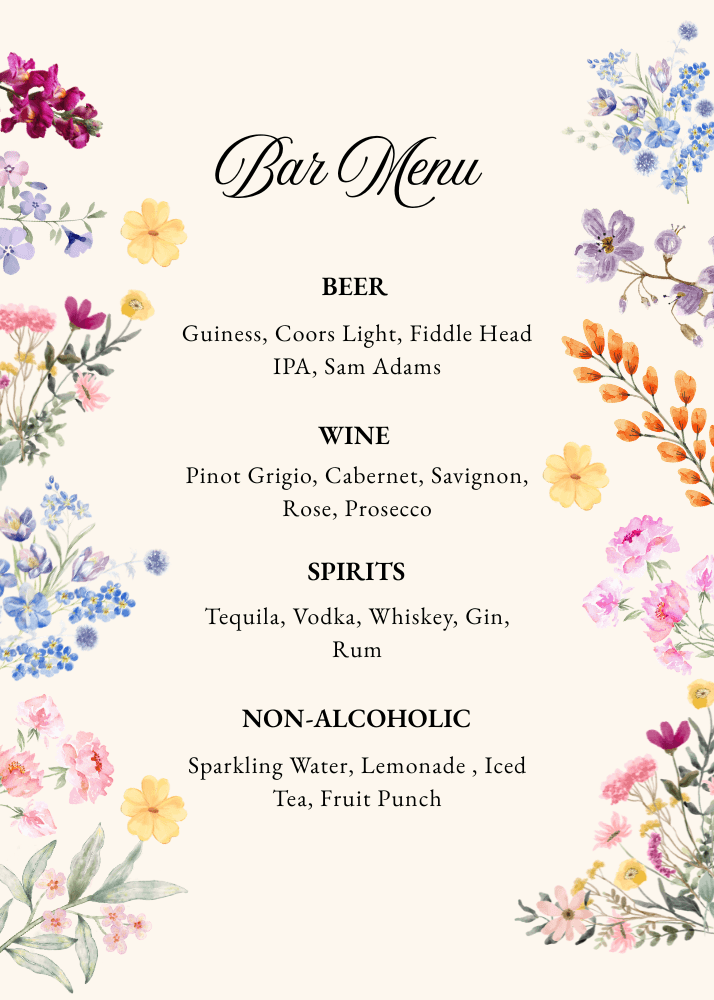 Bar Menu

BEER

Guiness, Coors Light, Fiddle Head IPA, Sam Adams

WINE

Pinot Grigio, Cabernet, Savignon, Rose, Prosecco

SPIRITS

Tequila, Vodka, Whiskey, Gin, Rum

NON-ALCOHOLIC

Sparkling Water, Lemonade , Iced Tea, Fruit Punch